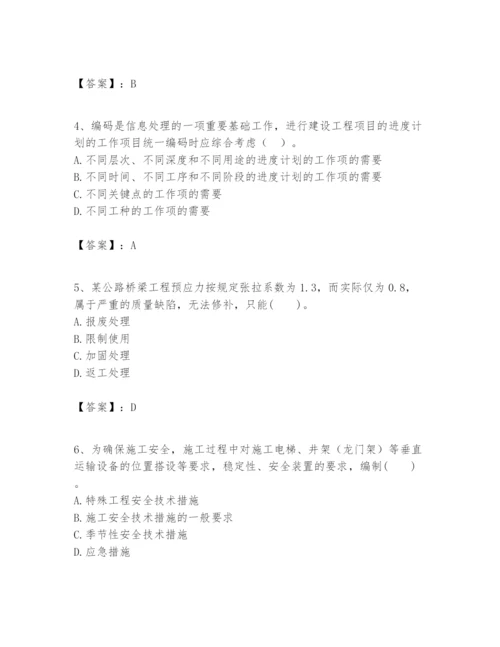 【答案】：B

4、编码是信息处理的一项重要基础工作，进行建设工程项目的进度计划的工作项目统一编码时应综合考虑（　）。
A. 不同层次、不同深度和不同用途的进度计划的工作项的需要
B. 不同时间、不同工序和不同阶段的进度计划的工作项的需要
C. 不同关键点的工作项的需要
D. 不同工种的工作项的需要

【答案】：A

5、某公路桥梁工程预应力按规定张拉系数为 1.3，而实际仅为 0.8，属于严重的质量缺陷，无法修补，只能(　　)。
A. 报废处理
B. 限制使用
C. 加固处理
D. 返工处理

【答案】：D

6、为确保施工安全，施工过程中对施工电梯、井架（龙门架）等垂直运输设备的位置搭设等要求，稳定性、安全装置的要求，编制(　　)。
A. 特殊工程安全技术措施
B. 施工安全技术措施的一般要求
C. 季节性安全技术措施
D. 应急措施